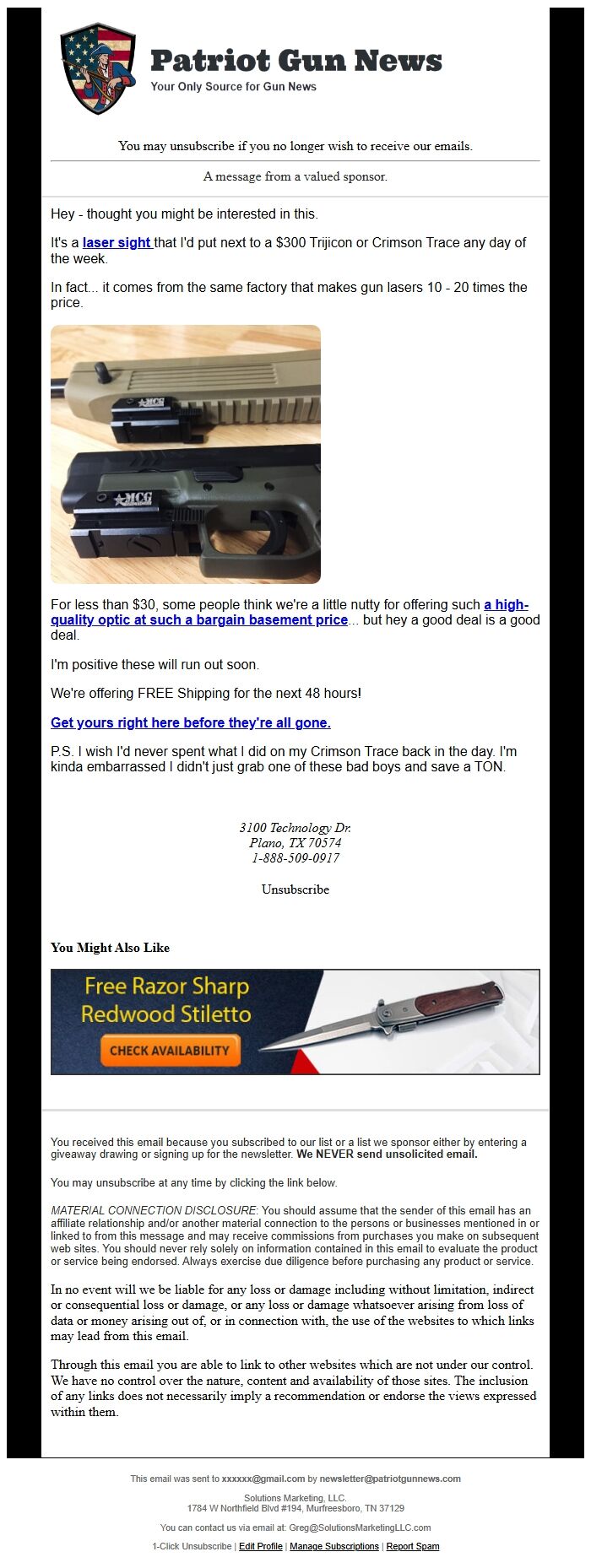 Patriot Gun News
Your Only Source for Gun News

You may unsubscribe if you no longer wish to receive our emails.

A message from a valued sponsor.

Hey - thought you might be interested in this.

It's a laser sight that I'd put next to a $300 Trijicon or Crimson Trace any day of the week.

In fact... it comes from the same factory that makes gun lasers 10 - 20 times the price.

MCG

MCG

For less than $30, some people think we're a little nutty for offering such a high-quality optic at such a bargain basement price... but hey a good deal is a good deal.

I'm positive these will run out soon.

We're offering FREE Shipping for the next 48 hours!

Get yours right here before they're all gone.

P.S. I wish I'd never spent what I did on my Crimson Trace back in the day. I'm kinda embarrassed I didn't just grab one of these bad boys and save a TON.

3100 Technology Dr.
Plano, TX 70574
1-888-509-0917

Unsubscribe

You Might Also Like

Free Razor Sharp Redwood Stiletto
CHECK AVAILABILITY

You received this email because you subscribed to our list or a list we sponsor either by entering a giveaway drawing or signing up for the newsletter. We NEVER send unsolicited email.

You may unsubscribe at any time by clicking the link below.

MATERIAL CONNECTION DISCLOSURE: You should assume that the sender of this email has an affiliate relationship and/or another material connection to the persons or businesses mentioned in or linked to from this message and may receive commissions from purchases you make on subsequent web sites. You should never rely solely on information contained in this email to evaluate the product or service being endorsed. Always exercise due diligence before purchasing any product or service.

In no event will we be liable for any loss or damage including without limitation, indirect or consequential loss or damage, or any loss or damage whatsoever arising from loss of data or money arising out of, or in connection with, the use of the websites to which links may lead from this email.

Through this email you are able to link to other websites which are not under our control. We have no control over the nature, content and availability of those sites. The inclusion of any links does not necessarily imply a recommendation or endorse the views expressed within them.

This email was sent to xxxxxx@gmail.com by newsletter@patriotgunnews.com

Solutions Marketing, LLC.
1784 W Northfield Blvd #194, Murfreesboro, TN 37129

You can contact us via email at: Greg@SolutionsMarketingLLC.com

1-Click Unsubscribe | Edit Profile | Manage Subscriptions | Report Spam